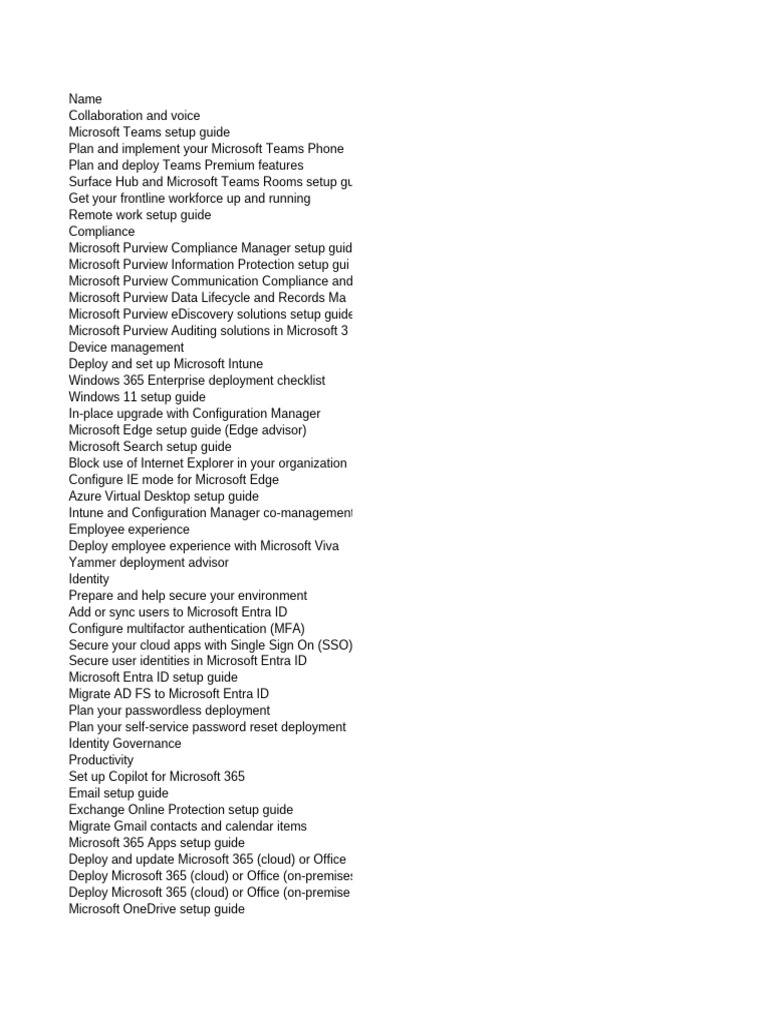 Name
Collaboration and voice
Microsoft Teams setup guide
Plan and implement your Microsoft Teams Phone
Plan and deploy Teams Premium features
Surface Hub and Microsoft Teams Rooms setup gu
Get your frontline workforce up and running
Remote work setup guide
Compliance
Microsoft Purview Compliance Manager setup guid
Microsoft Purview Information Protection setup gui
Microsoft Purview Communication Compliance and
Microsoft Purview Data Lifecycle and Records Ma
Microsoft Purview eDiscovery solutions setup guide
Microsoft Purview Auditing solutions in Microsoft 3
Device management
Deploy and set up Microsoft Intune
Windows 365 Enterprise deployment checklist
Windows 11 setup guide
In-place upgrade with Configuration Manager
Microsoft Edge setup guide (Edge advisor)
Microsoft Search setup guide
Block use of Internet Explorer in your organization
Configure IE mode for Microsoft Edge
Azure Virtual Desktop setup guide
Intune and Configuration Manager co-management
Employee experience
Deploy employee experience with Microsoft Viva
Yammer deployment advisor
Identity
Prepare and help secure your environment
Add or sync users to Microsoft Entra ID
Configure multifactor authentication (MFA)
Secure your cloud apps with Single Sign On (SSO)
Secure user identities in Microsoft Entra ID
Microsoft Entra ID setup guide
Migrate AD FS to Microsoft Entra ID
Plan your passwordless deployment
Plan your self-service password reset deployment
Identity Governance
Productivity
Set up Copilot for Microsoft 365
Email setup guide
Exchange Online Protection setup guide
Migrate Gmail contacts and calendar items
Microsoft 365 Apps setup guide
Deploy and update Microsoft 365 (cloud) or Office
Deploy Microsoft 365 (cloud) or Office (on-premises
Deploy Microsoft 365 (cloud) or Office (on-premise
Microsoft OneDrive setup guide